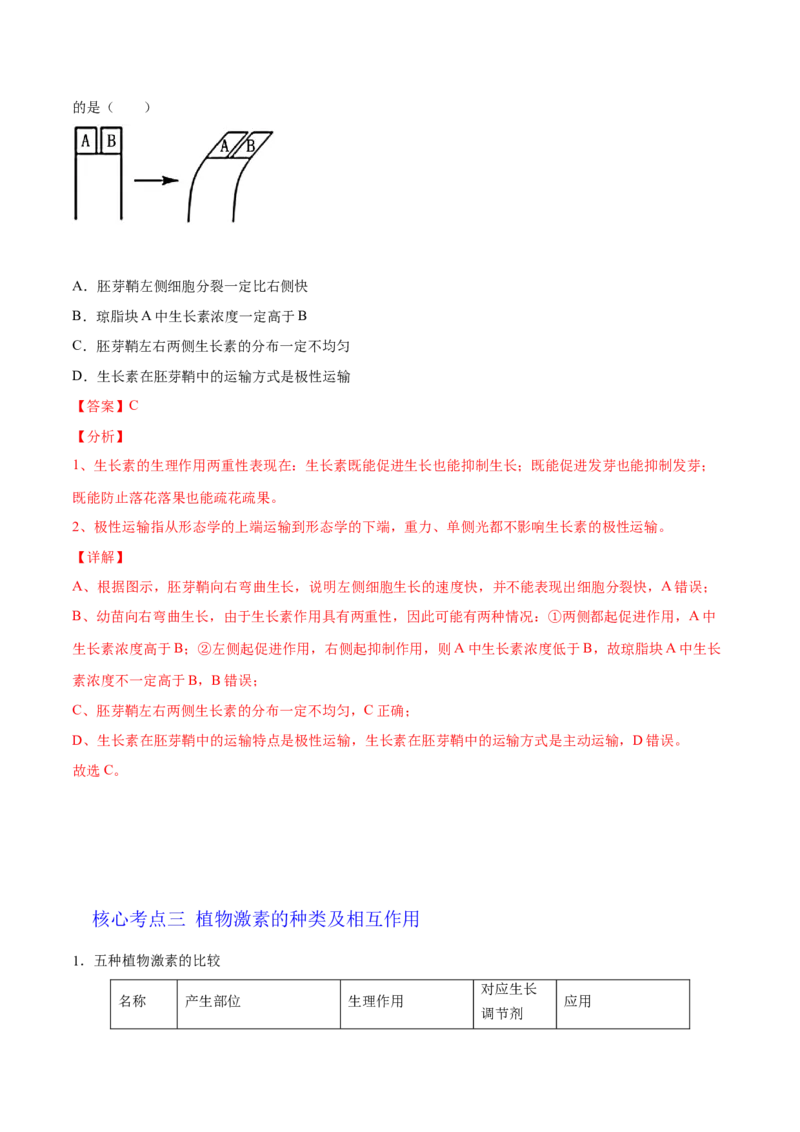 的是（　　）

A B

A B

A．胚芽鞘左侧细胞分裂一定比右侧快

B．琼脂块 A 中生长素浓度一定高于 B

C．胚芽鞘左右两侧生长素的分布一定不均匀

D．生长素在胚芽鞘中的运输方式是极性运输

【答案】C

【分析】

1、生长素的生理作用两重性表现在：生长素既能促进生长也能抑制生长；既能促进发芽也能抑制发芽；既能防止落花落果也能疏花疏果。

2、极性运输指从形态学的上端运输到形态学的下端，重力、单侧光都不影响生长素的极性运输。

【详解】

A、根据图示，胚芽鞘向右弯曲生长，说明左侧细胞生长的速度快，并不能表现出细胞分裂快，A 错误；

B、幼苗向右弯曲生长，由于生长素作用具有两重性，因此可能有两种情况：①两侧都起促进作用，A 中生长素浓度高于 B；②左侧起促进作用，右侧起抑制作用，则 A 中生长素浓度低于 B，故琼脂块 A 中生长素浓度不一定高于 B，B 错误；

C、胚芽鞘左右两侧生长素的分布一定不均匀，C 正确；

D、生长素在胚芽鞘中的运输特点是极性运输，生长素在胚芽鞘中的运输方式是主动运输，D 错误。

故选 C。

核心考点三 植物激素的种类及相互作用

1．五种植物激素的比较

| 名称 | 产生部位 | 生理作用 | 对应生长调节剂 | 应用 |
|---|---|---|---|---|